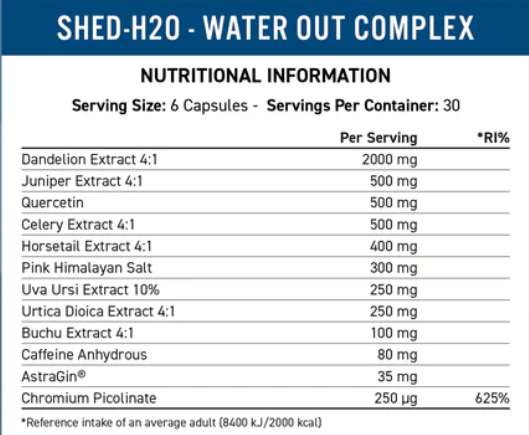 SHED-H2O - WATER OUT COMPLEX

NUTRITIONAL INFORMATION

Serving Size: 6 Capsules - Servings Per Container: 30

| | Per Serving | *RI% |
|---|---|---|
| Dandelion Extract 4:1 | 2000 mg | |
| Juniper Extract 4:1 | 500 mg | |
| Quercetin | 500 mg | |
| Celery Extract 4:1 | 500 mg | |
| Horsetail Extract 4:1 | 400 mg | |
| Pink Himalayan Salt | 300 mg | |
| Uva Ursi Extract 10% | 250 mg | |
| Urtica Dioica Extract 4:1 | 250 mg | |
| Buchu Extract 4:1 | 100 mg | |
| Caffeine Anhydrous | 80 mg | |
| AstraGin® | 35 mg | |
| Chromium Picolinate | 250 µg | 625% |

*Reference intake of an average adult (8400 kJ/2000 kcal)